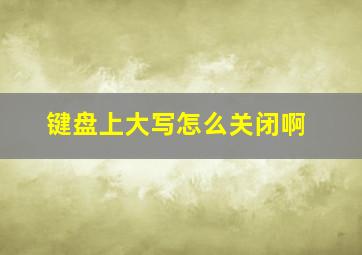 键盘上大写怎么关闭啊